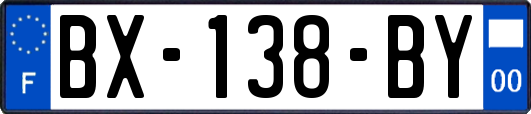 F
BX-138-BY
00